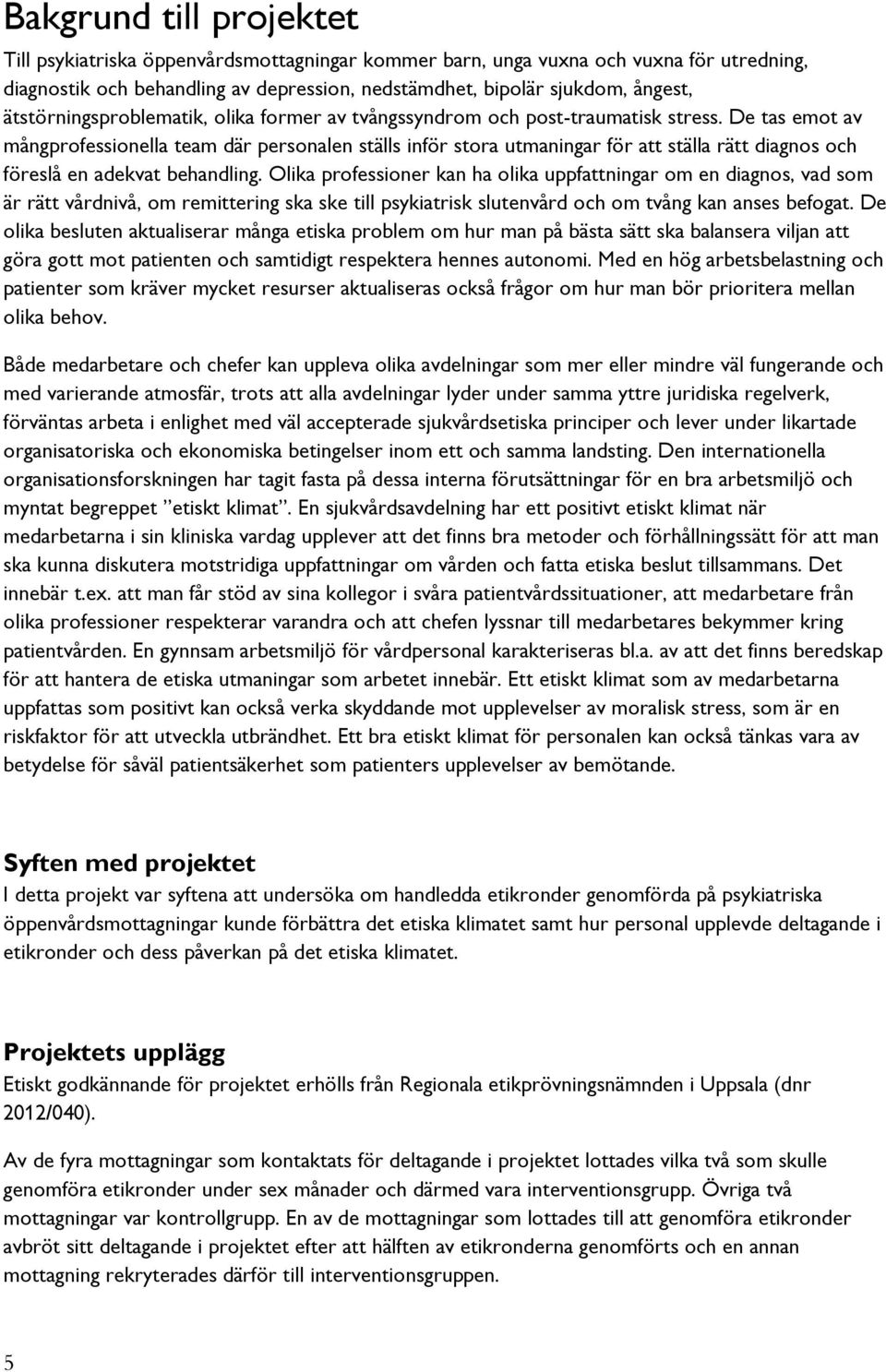 Bakgrund till projektet

Till psykiatriska öppenvårdsmottagningar kommer barn, unga vuxna och vuxna för utredning, diagnostik och behandling av depression, nedstämdhet, bipolär sjukdom, ångest, ätstörningsproblematik, olika former av tvångssyndrom och post-traumatisk stress. De tas emot av mångprofessionella team där personalen ställs inför stora utmaningar för att ställa rätt diagnos och föreslå en adekvat behandling. Olika professioner kan ha olika uppfattningar om en diagnos, vad som är rätt vårdnivå, om remittering ska ske till psykiatrisk slutenvård och om tvång kan anses befogat. De olika besluten aktualiserar många etiska problem om hur man på bästa sätt ska balansera viljan att göra gott mot patienten och samtidigt respektera hennes autonomi. Med en hög arbetsbelastning och patienter som kräver mycket resurser aktualiseras också frågor om hur man bör prioritera mellan olika behov.

Både medarbetare och chefer kan uppleva olika avdelningar som mer eller mindre väl fungerande och med varierande atmosfär, trots att alla avdelningar lyder under samma yttre juridiska regelverk, förväntas arbeta i enlighet med väl accepterade sjukvårdsetiska principer och lever under likartade organisatoriska och ekonomiska betingelser inom ett och samma landsting. Den internationella organisationsforskningen har tagit fasta på dessa interna förutsättningar för en bra arbetsmiljö och myntat begreppet "etiskt klimat". En sjukvårdsavdelning har ett positivt etiskt klimat när medarbetarna i sin kliniska vardag upplever att det finns bra metoder och förhållningssätt för att man ska kunna diskutera motstridiga uppfattningar om vården och fatta etiska beslut tillsammans. Det innebär t.ex. att man får stöd av sina kollegor i svåra patientvårdssituationer, att medarbetare från olika professioner respekterar varandra och att chefen lyssnar till medarbetares bekymmer kring patientvården. En gynnsam arbetsmiljö för vårdpersonal karakteriseras bl.a. av att det finns beredskap för att hantera de etiska utmaningar som arbetet innebär. Ett etiskt klimat som av medarbetarna uppfattas som positivt kan också verka skyddande mot upplevelser av moralisk stress, som är en riskfaktor för att utveckla utbrändhet. Ett bra etiskt klimat för personalen kan också tänkas vara av betydelse för såväl patientsäkerhet som patienters upplevelser av bemötande.

Syften med projektet

I detta projekt var syftena att undersöka om handledda etikronder genomförda på psykiatriska öppenvårdsmottagningar kunde förbättra det etiska klimatet samt hur personal upplevde deltagande i etikronder och dess påverkan på det etiska klimatet.

Projektets upplägg

Etiskt godkännande för projektet erhölls från Regionala etikprövningsnämnden i Uppsala (dnr 2012/040).

Av de fyra mottagningar som kontaktats för deltagande i projektet lottades vilka två som skulle genomföra etikronder under sex månader och därmed vara interventionsgrupp. Övriga två mottagningar var kontrollgrupp. En av de mottagningar som lottades till att genomföra etikronder avbröt sitt deltagande i projektet efter att hälften av etikronderna genomförts och en annan mottagning rekryterades därför till interventionsgruppen.

5